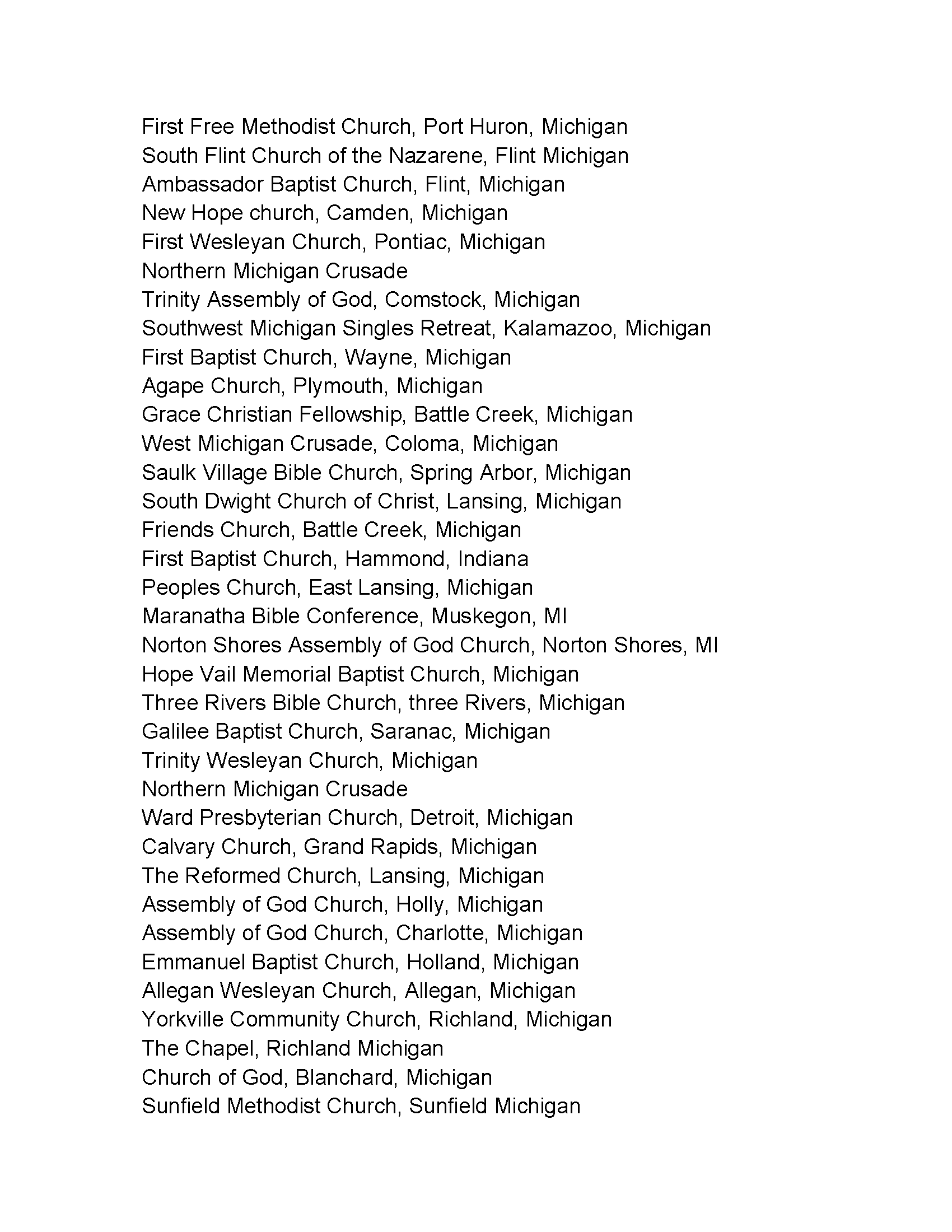 First Free Methodist Church, Port Huron, Michigan
South Flint Church of the Nazarene, Flint Michigan
Ambassador Baptist Church, Flint, Michigan
New Hope church, Camden, Michigan
First Wesleyan Church, Pontiac, Michigan
Northern Michigan Crusade
Trinity Assembly of God, Comstock, Michigan
Southwest Michigan Singles Retreat, Kalamazoo, Michigan
First Baptist Church, Wayne, Michigan
Agape Church, Plymouth, Michigan
Grace Christian Fellowship, Battle Creek, Michigan
West Michigan Crusade, Coloma, Michigan
Saulk Village Bible Church, Spring Arbor, Michigan
South Dwight Church of Christ, Lansing, Michigan
Friends Church, Battle Creek, Michigan
First Baptist Church, Hammond, Indiana
Peoples Church, East Lansing, Michigan
Maranatha Bible Conference, Muskegon, MI
Norton Shores Assembly of God Church, Norton Shores, MI
Hope Vail Memorial Baptist Church, Michigan
Three Rivers Bible Church, three Rivers, Michigan
Galilee Baptist Church, Saranac, Michigan
Trinity Wesleyan Church, Michigan
Northern Michigan Crusade
Ward Presbyterian Church, Detroit, Michigan
Calvary Church, Grand Rapids, Michigan
The Reformed Church, Lansing, Michigan
Assembly of God Church, Holly, Michigan
Assembly of God Church, Charlotte, Michigan
Emmanuel Baptist Church, Holland, Michigan
Allegan Wesleyan Church, Allegan, Michigan
Yorkville Community Church, Richland, Michigan
The Chapel, Richland Michigan
Church of God, Blanchard, Michigan
Sunfield Methodist Church, Sunfield Michigan